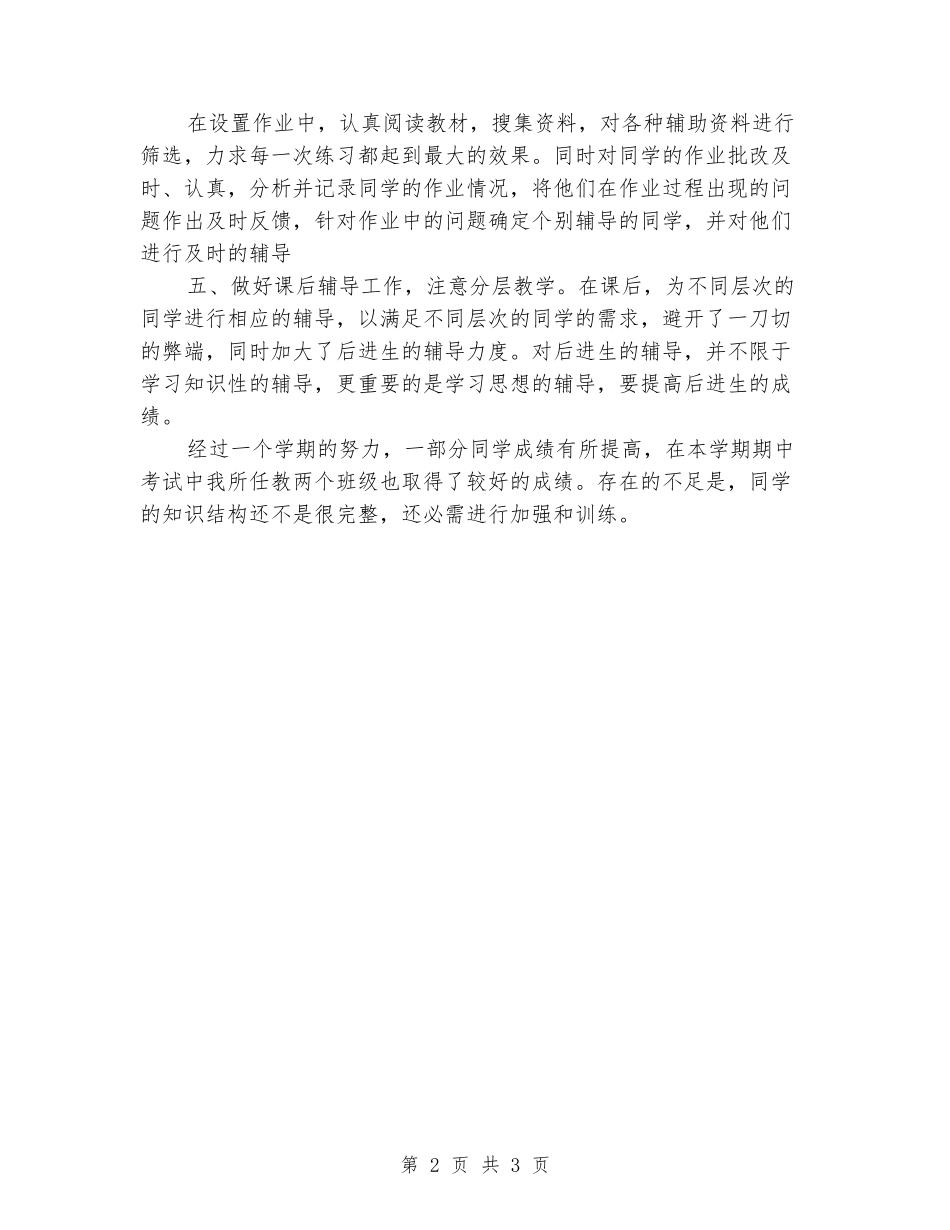 在设置作业中，认真阅读教材，搜集资料，对各种辅助资料进行筛选，力求每一次练习都起到最大的效果。同时对同学的作业批改及时、认真，分析并记录同学的作业情况，将他们在作业过程出现的问题作出及时反馈，针对作业中的问题确定个别辅导的同学，并对他们进行及时的辅导

五、做好课后辅导工作，注意分层教学。在课后，为不同层次的同学进行相应的辅导，以满足不同层次的同学的需求，避开了一刀切的弊端，同时加大了后进生的辅导力度。对后进生的辅导，并不限于学习知识性的辅导，更重要的是学习思想的辅导，要提高后进生的成绩。

经过一个学期的努力，一部分同学成绩有所提高，在本学期期中考试中我所任教两个班级也取得了较好的成绩。存在的不足是，同学的知识结构还不是很完整，还必需进行加强和训练。

第 2 页 共 3 页